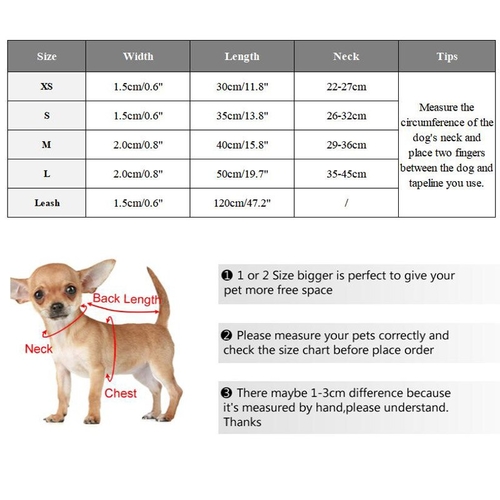 | Size | Width | Length | Neck | Tips |
|---|---|---|---|---|
| XS | 1.5cm/0.6" | 30cm/11.8" | 22-27cm | Measure the circumference of the dog's neck and place two fingers between the dog and tapeline you use. |
| S | 1.5cm/0.6" | 35cm/13.8" | 26-32cm | |
| M | 2.0cm/0.8" | 40cm/15.8" | 29-36cm | |
| L | 2.0cm/0.8" | 50cm/19.7" | 35-45cm | |
| Leash | 1.5cm/0.6" | 120cm/47.2" | / | |

Back Length
Neck
Chest

❶ 1 or 2 Size bigger is perfect to give your pet more free space

❷ Please measure your pets correctly and check the size chart before place order

❸ There maybe 1-3cm difference because it's measured by hand,please understand. Thanks